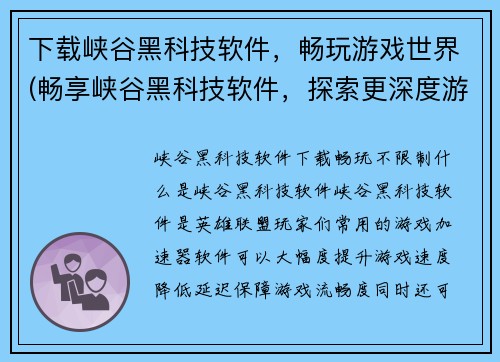 下载峡谷黑科技软件，畅玩游戏世界(畅享峡谷黑科技软件，探索更深度游

峡谷黑科技软件下载畅玩不限制什么是峡谷黑科技软件峡谷黑科技软件是英雄联盟玩家们常用的游戏加速器软件可以大幅度提升游戏速度降低延迟保障游戏流畅度同时还可